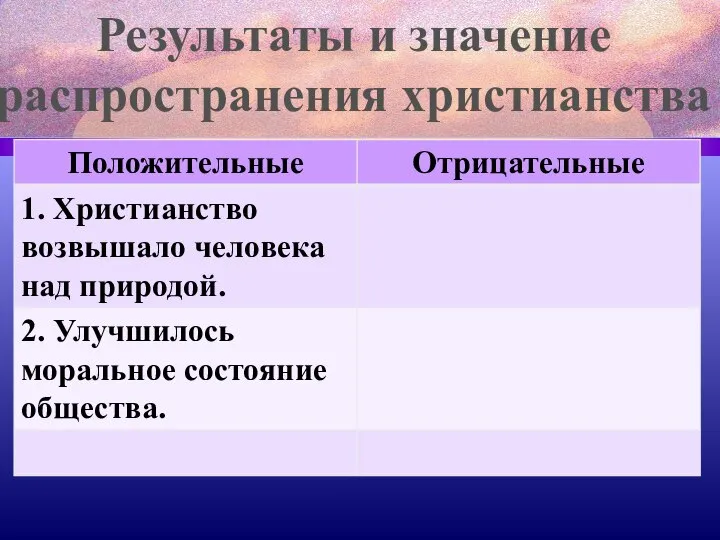 Результаты и значение распространения христианства

| Положительные | Отрицательные |
|---|---|
| 1. Христианство возвышало человека над природой. | |
| 2. Улучшилось моральное состояние общества. | |
| | |